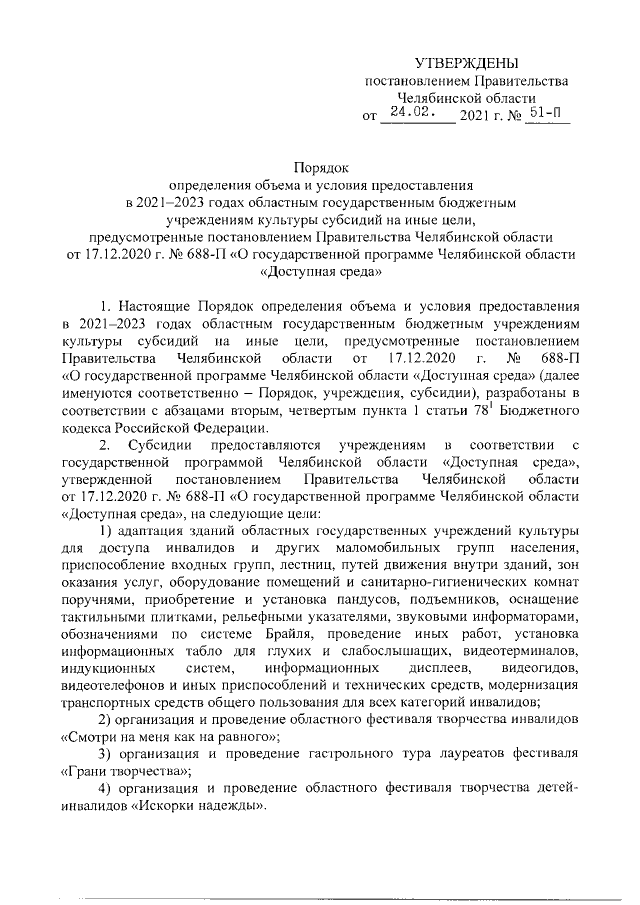 УТВЕРЖДЕНЫ
постановлением Правительства
Челябинской области
от 24.02. 2021 г. № 51-П

Порядок
определения объема и условия предоставления
в 2021–2023 годах областным государственным бюджетным учреждениям культуры субсидий на иные цели,
предусмотренные постановлением Правительства Челябинской области
от 17.12.2020 г. № 688-П «О государственной программе Челябинской области «Доступная среда»

1. Настоящие Порядок определения объема и условия предоставления в 2021–2023 годах областным государственным бюджетным учреждениям культуры субсидий на иные цели, предусмотренные постановлением Правительства Челябинской области от 17.12.2020 г. № 688-П «О государственной программе Челябинской области «Доступная среда» (далее именуются соответственно – Порядок, учреждения, субсидии), разработаны в соответствии с абзацами вторым, четвертым пункта 1 статьи $78^1$ Бюджетного кодекса Российской Федерации.

2. Субсидии предоставляются учреждениям в соответствии с государственной программой Челябинской области «Доступная среда», утвержденной постановлением Правительства Челябинской области от 17.12.2020 г. № 688-П «О государственной программе Челябинской области «Доступная среда», на следующие цели:

1) адаптация зданий областных государственных учреждений культуры для доступа инвалидов и других маломобильных групп населения, приспособление входных групп, лестниц, путей движения внутри зданий, зон оказания услуг, оборудование помещений и санитарно-гигиенических комнат поручнями, приобретение и установка пандусов, подъемников, оснащение тактильными плитками, рельефными указателями, звуковыми информаторами, обозначениями по системе Брайля, проведение иных работ, установка информационных табло для глухих и слабослышащих, видеотерминалов, индукционных систем, информационных дисплеев, видеогидов, видеотелефонов и иных приспособлений и технических средств, модернизация транспортных средств общего пользования для всех категорий инвалидов;

2) организация и проведение областного фестиваля творчества инвалидов «Смотри на меня как на равного»;

3) организация и проведение гастрольного тура лауреатов фестиваля «Грани творчества»;

4) организация и проведение областного фестиваля творчества детей-инвалидов «Искорки надежды».